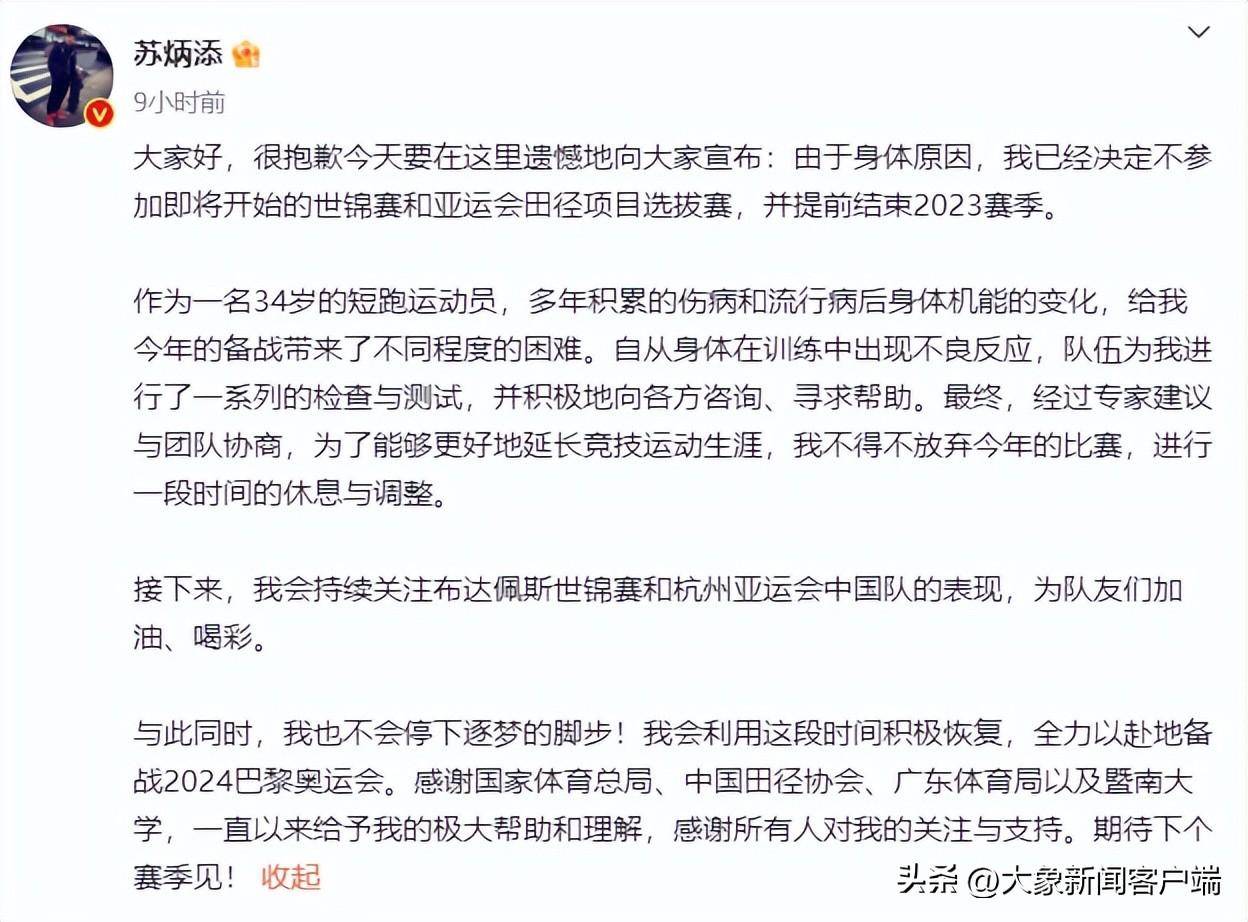 苏炳添

9小时前

大家好，很抱歉今天要在这里遗憾地向大家宣布：由于身体原因，我已经决定不参加即将开始的世锦赛和亚运会田径项目选拔赛，并提前结束2023赛季。

作为一名34岁的短跑运动员，多年积累的伤病和流行病后身体机能的变化，给我今年的备战带来了不同程度的困难。自从身体在训练中出现不良反应，队伍为我进行了一系列的检查与测试，并积极地向各方咨询、寻求帮助。最终，经过专家建议与团队协商，为了能够更好地延长竞技运动生涯，我不得不放弃今年的比赛，进行一段时间的休息与调整。

接下来，我会持续关注布达佩斯世锦赛和杭州亚运会中国队的表现，为队友们加油、喝彩。

与此同时，我也不会停下逐梦的脚步！我会利用这段时间积极恢复，全力以赴地备战2024巴黎奥运会。感谢国家体育总局、中国田径协会、广东体育局以及暨南大学，一直以来给予我的极大帮助和理解，感谢所有人对我的关注与支持。期待下个赛季见！ 收起

头条 @大象新闻客户端